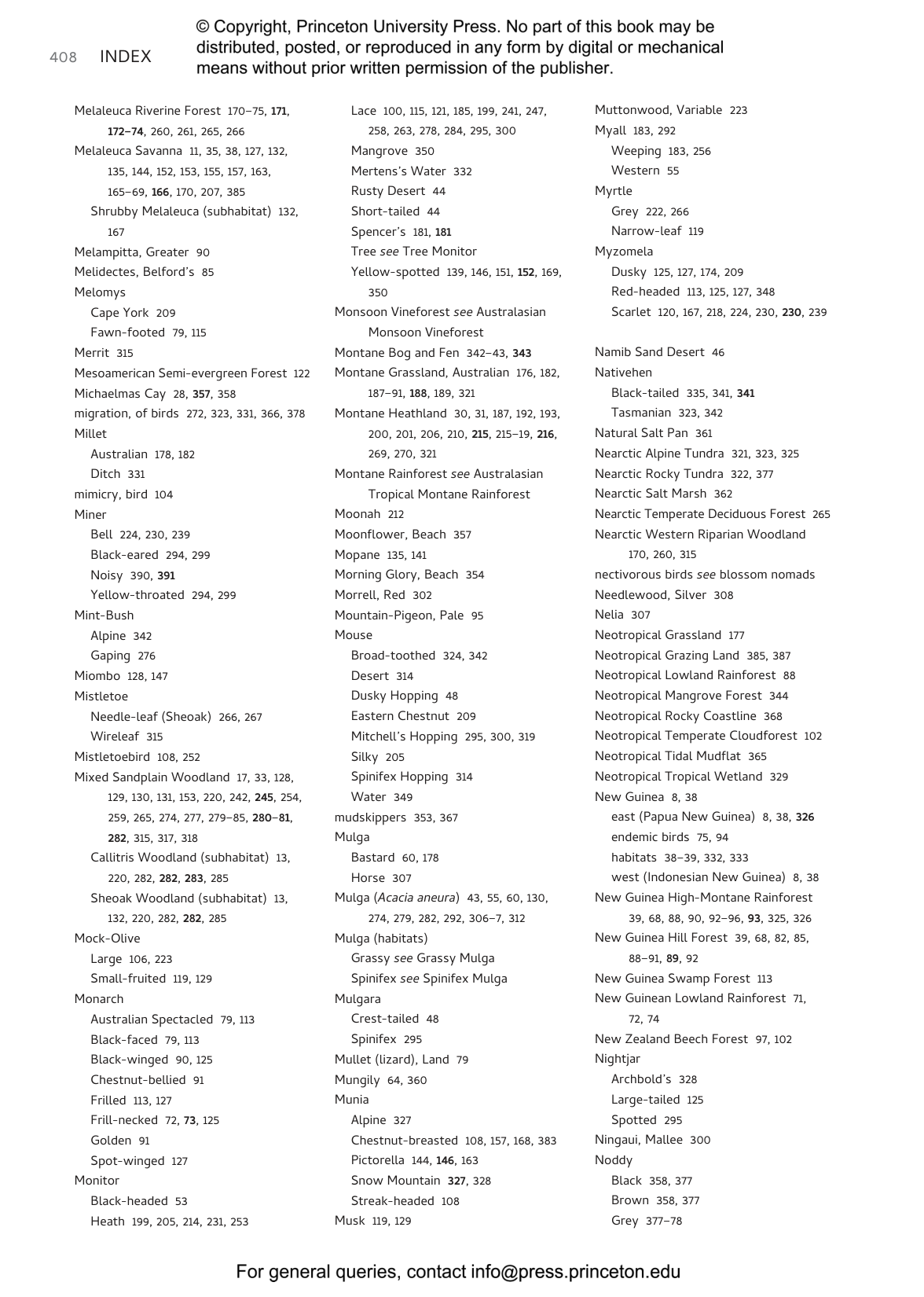 408 INDEX

© Copyright, Princeton University Press. No part of this book may be distributed, posted, or reproduced in any form by digital or mechanical means without prior written permission of the publisher.

Melaleuca Riverine Forest 170–75, 171, 172–74, 260, 261, 265, 266
Melaleuca Savanna 11, 35, 38, 127, 132, 135, 144, 152, 153, 155, 157, 163, 165–69, 166, 170, 207, 385
Shrubby Melaleuca (subhabitat) 132, 167
Melampitta, Greater 90
Melidectes, Belford's 85
Melomys
Cape York 209
Fawn-footed 79, 115
Merrit 315
Mesoamerican Semi-evergreen Forest 122
Michaelmas Cay 28, 357, 358
migration, of birds 272, 323, 331, 366, 378
Millet
Australian 178, 182
Ditch 331
mimicry, bird 104
Miner
Bell 224, 230, 239
Black-eared 294, 299
Noisy 390, 391
Yellow-throated 294, 299
Mint-Bush
Alpine 342
Gaping 276
Miombo 128, 147
Mistletoe
Needle-leaf (Sheoak) 266, 267
Wireleaf 315
Mistletoebird 108, 252
Mixed Sandplain Woodland 17, 33, 128, 129, 130, 131, 153, 220, 242, 245, 254, 259, 265, 274, 277, 279–85, 280–81, 282, 315, 317, 318
Callitris Woodland (subhabitat) 13, 220, 282, 282, 283, 285
Sheoak Woodland (subhabitat) 13, 132, 220, 282, 282, 285
Mock-Olive
Large 106, 223
Small-fruited 119, 129
Monarch
Australian Spectacled 79, 113
Black-faced 79, 113
Black-winged 90, 125
Chestnut-bellied 91
Frilled 113, 127
Frill-necked 72, 73, 125
Golden 91
Spot-winged 127
Monitor
Black-headed 53
Heath 199, 205, 214, 231, 253

Lace 100, 115, 121, 185, 199, 241, 247, 258, 263, 278, 284, 295, 300
Mangrove 350
Mertens's Water 332
Rusty Desert 44
Short-tailed 44
Spencer's 181, 181
Tree see Tree Monitor
Yellow-spotted 139, 146, 151, 152, 169, 350
Monsoon Vineforest see Australasian Monsoon Vineforest
Montane Bog and Fen 342–43, 343
Montane Grassland, Australian 176, 182, 187–91, 188, 189, 321
Montane Heathland 30, 31, 187, 192, 193, 200, 201, 206, 210, 215, 215–19, 216, 269, 270, 321
Montane Rainforest see Australasian Tropical Montane Rainforest
Moonah 212
Moonflower, Beach 357
Mopane 135, 141
Morning Glory, Beach 354
Morrell, Red 302
Mountain-Pigeon, Pale 95
Mouse
Broad-toothed 324, 342
Desert 314
Dusky Hopping 48
Eastern Chestnut 209
Mitchell's Hopping 295, 300, 319
Silky 205
Spinifex Hopping 314
Water 349
mudskippers 353, 367
Mulga
Bastard 60, 178
Horse 307
Mulga (Acacia aneura) 43, 55, 60, 130, 274, 279, 282, 292, 306–7, 312
Mulga (habitats)
Grassy see Grassy Mulga
Spinifex see Spinifex Mulga
Mulgara
Crest-tailed 48
Spinifex 295
Mullet (lizard), Land 79
Mungily 64, 360
Munia
Alpine 327
Chestnut-breasted 108, 157, 168, 383
Pictorella 144, 146, 163
Snow Mountain 327, 328
Streak-headed 108
Musk 119, 129

Muttonwood, Variable 223
Myall 183, 292
Weeping 183, 256
Western 55
Myrtle
Grey 222, 266
Narrow-leaf 119
Myzomela
Dusky 125, 127, 174, 209
Red-headed 113, 125, 127, 348
Scarlet 120, 167, 218, 224, 230, 230, 239

Namib Sand Desert 46
Nativehen
Black-tailed 335, 341, 341
Tasmanian 323, 342
Natural Salt Pan 361
Nearctic Alpine Tundra 321, 323, 325
Nearctic Rocky Tundra 322, 377
Nearctic Salt Marsh 362
Nearctic Temperate Deciduous Forest 265
Nearctic Western Riparian Woodland 170, 260, 315
nectivorous birds see blossom nomads
Needlewood, Silver 308
Nelia 307
Neotropical Grassland 177
Neotropical Grazing Land 385, 387
Neotropical Lowland Rainforest 88
Neotropical Mangrove Forest 344
Neotropical Rocky Coastline 368
Neotropical Temperate Cloudforest 102
Neotropical Tidal Mudflat 365
Neotropical Tropical Wetland 329
New Guinea 8, 38
east (Papua New Guinea) 8, 38, 326
endemic birds 75, 94
habitats 38–39, 332, 333
west (Indonesian New Guinea) 8, 38
New Guinea High-Montane Rainforest 39, 68, 88, 90, 92–96, 93, 325, 326
New Guinea Hill Forest 39, 68, 82, 85, 88–91, 89, 92
New Guinea Swamp Forest 113
New Guinean Lowland Rainforest 71, 72, 74
New Zealand Beech Forest 97, 102
Nightjar
Archbold's 328
Large-tailed 125
Spotted 295
Ningaui, Mallee 300
Noddy
Black 358, 377
Brown 358, 377
Grey 377–78

For general queries, contact info@press.princeton.edu